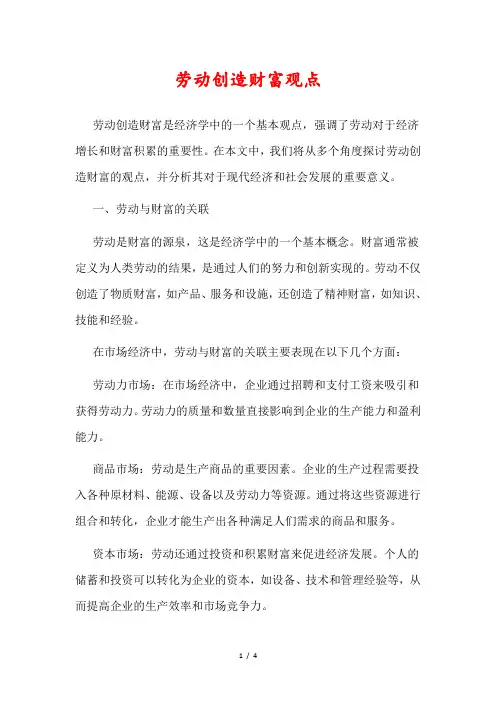 劳动创造财富观点

劳动创造财富是经济学中的一个基本观点，强调了劳动对于经济增长和财富积累的重要性。在本文中，我们将从多个角度探讨劳动创造财富的观点，并分析其对于现代经济和社会发展的重要意义。

一、劳动与财富的关联

劳动是财富的源泉，这是经济学中的一个基本概念。财富通常被定义为人类劳动的结果，是通过人们的努力和创新实现的。劳动不仅创造了物质财富，如产品、服务和设施，还创造了精神财富，如知识、技能和经验。

在市场经济中，劳动与财富的关联主要表现在以下几个方面：

劳动力市场：在市场经济中，企业通过招聘和支付工资来吸引和获得劳动力。劳动力的质量和数量直接影响到企业的生产能力和盈利能力。

商品市场：劳动是生产商品的重要因素。企业的生产过程需要投入各种原材料、能源、设备以及劳动力等资源。通过将这些资源进行组合和转化，企业才能生产出各种满足人们需求的商品和服务。

资本市场：劳动还通过投资和积累财富来促进经济发展。个人的储蓄和投资可以转化为企业的资本，如设备、技术和管理经验等，从而提高企业的生产效率和市场竞争力。

1 / 4